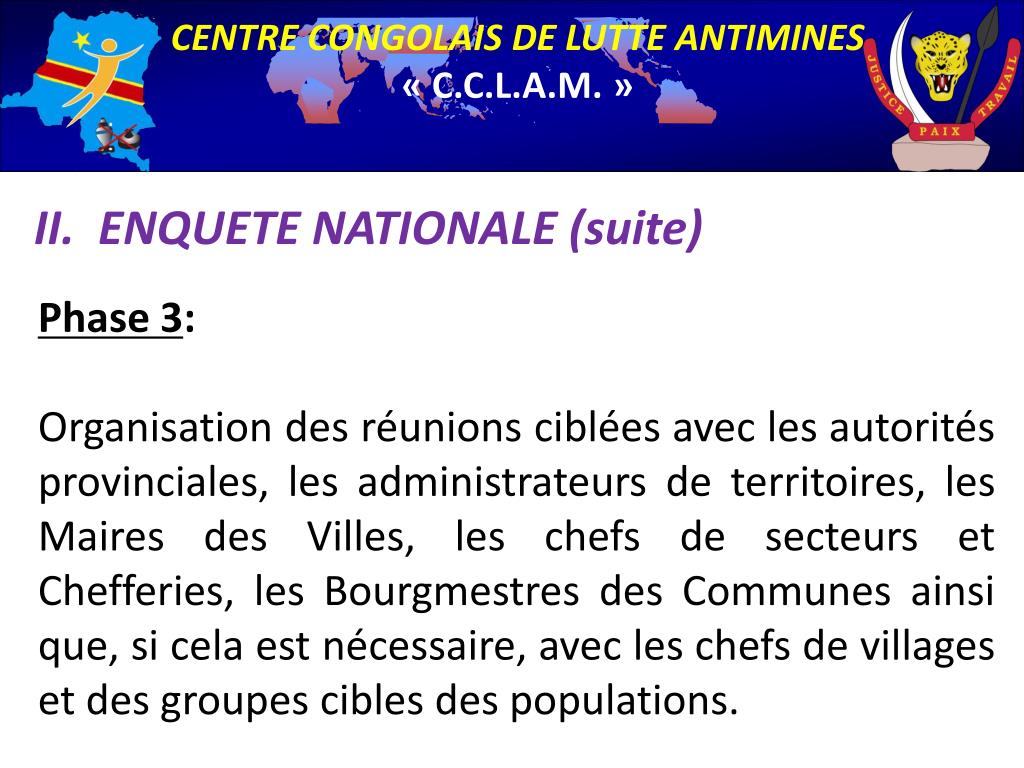 CENTRE CONGOLAIS DE LUTTE ANTIMINES
« C.C.L.A.M. »

JUSTICE
PAIX
TRAVAIL

II. ENQUETE NATIONALE (suite)

Phase 3:

Organisation des réunions ciblées avec les autorités provinciales, les administrateurs de territoires, les Maires des Villes, les chefs de secteurs et Chefferies, les Bourgmestres des Communes ainsi que, si cela est nécessaire, avec les chefs de villages et des groupes cibles des populations.